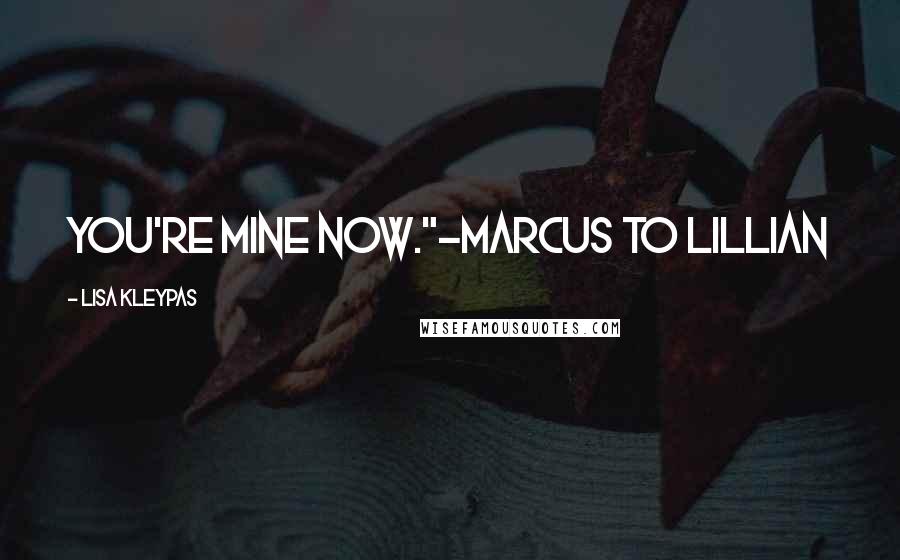 YOU'RE MINE NOW."-MARCUS TO LILLIAN

- LISA KLEYPAS

WISEFAMOUSQUOTES.COM